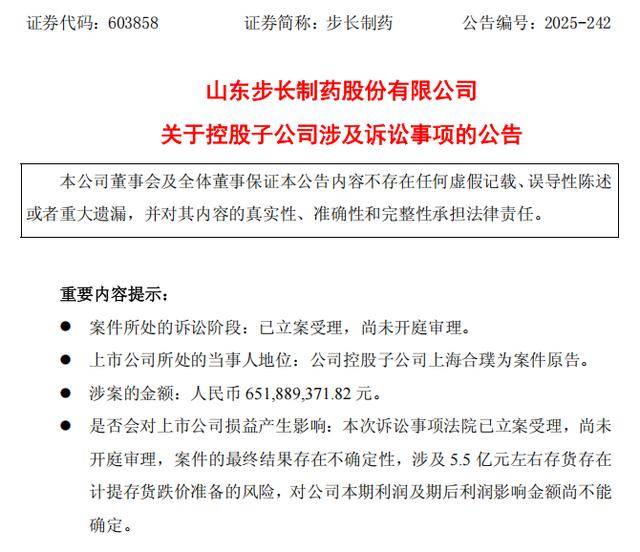 证券代码：603858　　证券简称：步长制药　　公告编号：2025-242

山东步长制药股份有限公司

关于控股子公司涉及诉讼事项的公告

本公司董事会及全体董事保证本公告内容不存在任何虚假记载、误导性陈述或者重大遗漏，并对其内容的真实性、准确性和完整性承担法律责任。

重要内容提示：

● 案件所处的诉讼阶段：已立案受理，尚未开庭审理。

● 上市公司所处的当事人地位：公司控股子公司上海合璞为案件原告。

● 涉案的金额：人民币 651,889,371.82 元。

● 是否会对上市公司损益产生影响：本次诉讼事项法院已立案受理，尚未开庭审理，案件的最终结果存在不确定性，涉及 5.5 亿元左右存货存在计提存货跌价准备的风险，对公司本期利润及期后利润影响金额尚不能确定。